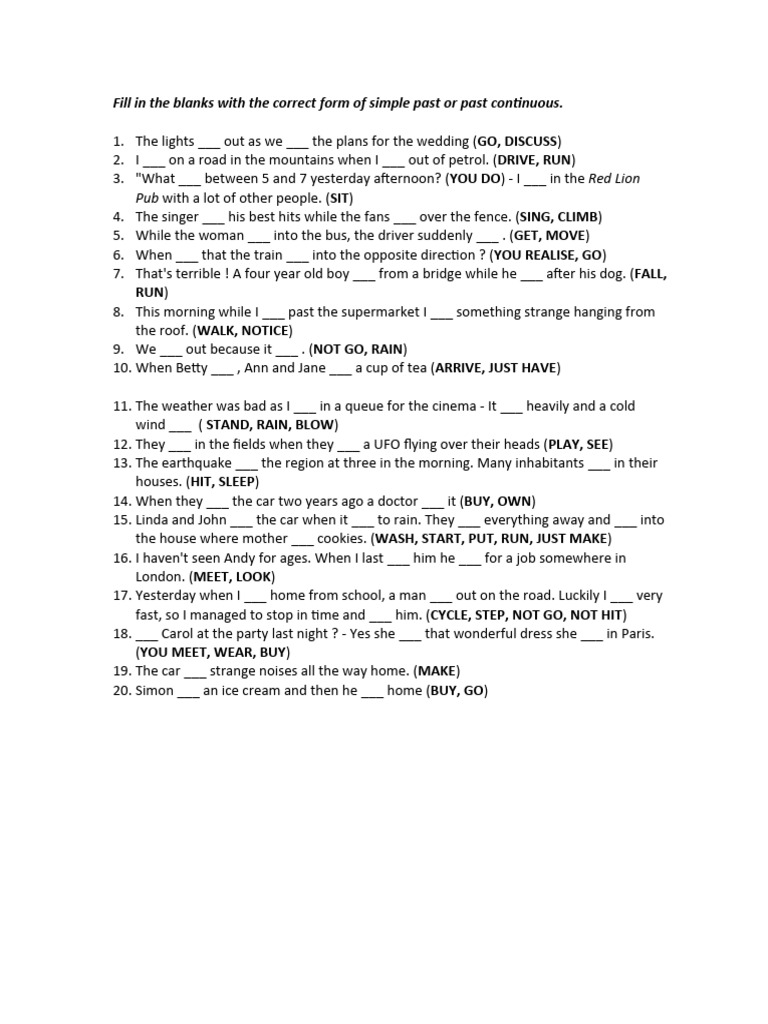 Fill in the blanks with the correct form of simple past or past continuous.

1. The lights ___ out as we ___ the plans for the wedding (GO, DISCUSS)
2. I ___ on a road in the mountains when I ___ out of petrol. (DRIVE, RUN)
3. "What ___ between 5 and 7 yesterday afternoon? (YOU DO) - I ___ in the Red Lion Pub with a lot of other people. (SIT)
4. The singer ___ his best hits while the fans ___ over the fence. (SING, CLIMB)
5. While the woman ___ into the bus, the driver suddenly ___ . (GET, MOVE)
6. When ___ that the train ___ into the opposite direction ? (YOU REALISE, GO)
7. That's terrible ! A four year old boy ___ from a bridge while he ___ after his dog. (FALL, RUN)
8. This morning while I ___ past the supermarket I ___ something strange hanging from the roof. (WALK, NOTICE)
9. We ___ out because it ___ . (NOT GO, RAIN)
10. When Betty ___ , Ann and Jane ___ a cup of tea (ARRIVE, JUST HAVE)

11. The weather was bad as I ___ in a queue for the cinema - It ___ heavily and a cold wind ___ ( STAND, RAIN, BLOW)
12. They ___ in the fields when they ___ a UFO flying over their heads (PLAY, SEE)
13. The earthquake ___ the region at three in the morning. Many inhabitants ___ in their houses. (HIT, SLEEP)
14. When they ___ the car two years ago a doctor ___ it (BUY, OWN)
15. Linda and John ___ the car when it ___ to rain. They ___ everything away and ___ into the house where mother ___ cookies. (WASH, START, PUT, RUN, JUST MAKE)
16. I haven't seen Andy for ages. When I last ___ him he ___ for a job somewhere in London. (MEET, LOOK)
17. Yesterday when I ___ home from school, a man ___ out on the road. Luckily I ___ very fast, so I managed to stop in time and ___ him. (CYCLE, STEP, NOT GO, NOT HIT)
18. ___ Carol at the party last night ? - Yes she ___ that wonderful dress she ___ in Paris. (YOU MEET, WEAR, BUY)
19. The car ___ strange noises all the way home. (MAKE)
20. Simon ___ an ice cream and then he ___ home (BUY, GO)